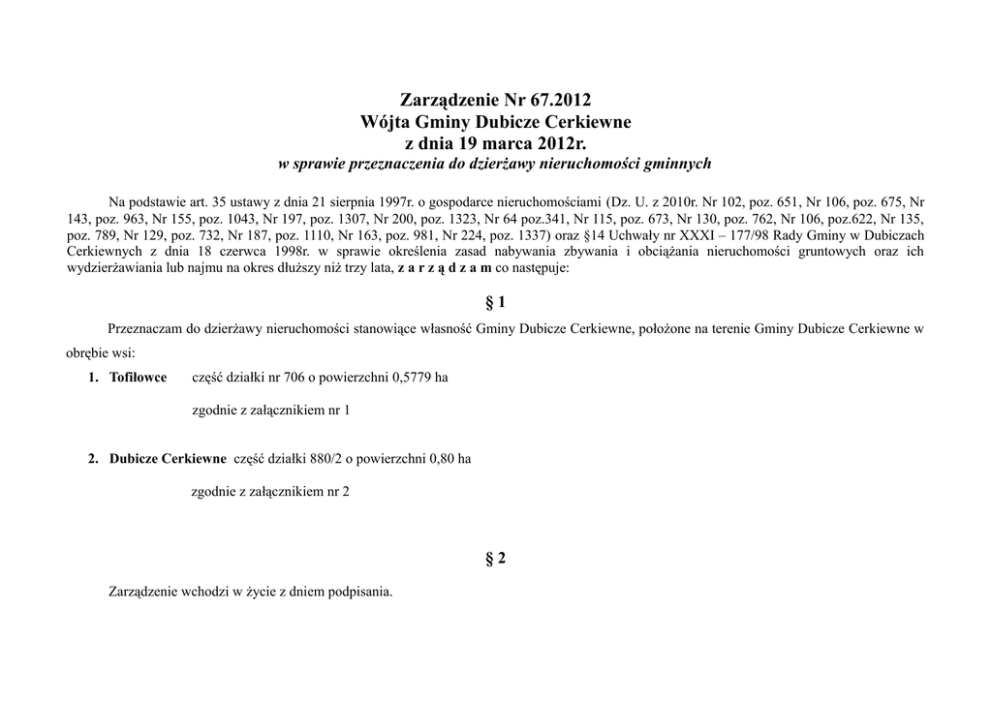 Zarządzenie Nr 67.2012
Wójta Gminy Dubicze Cerkiewne
z dnia 19 marca 2012r.
w sprawie przeznaczenia do dzierżawy nieruchomości gminnych

Na podstawie art. 35 ustawy z dnia 21 sierpnia 1997r. o gospodarce nieruchomościami (Dz. U. z 2010r. Nr 102, poz. 651, Nr 106, poz. 675, Nr 143, poz. 963, Nr 155, poz. 1043, Nr 197, poz. 1307, Nr 200, poz. 1323, Nr 64 poz.341, Nr 115, poz. 673, Nr 130, poz. 762, Nr 106, poz.622, Nr 135, poz. 789, Nr 129, poz. 732, Nr 187, poz. 1110, Nr 163, poz. 981, Nr 224, poz. 1337) oraz §14 Uchwały nr XXXI – 177/98 Rady Gminy w Dubiczach Cerkiewnych z dnia 18 czerwca 1998r. w sprawie określenia zasad nabywania zbywania i obciążania nieruchomości gruntowych oraz ich wydzierżawiania lub najmu na okres dłuższy niż trzy lata, z a r z ą d z a m co następuje:

§ 1

Przeznaczam do dzierżawy nieruchomości stanowiące własność Gminy Dubicze Cerkiewne, położone na terenie Gminy Dubicze Cerkiewne w obrębie wsi:

1. Tofiłowce część działki nr 706 o powierzchni 0,5779 ha

zgodnie z załącznikiem nr 1

2. Dubicze Cerkiewne część działki 880/2 o powierzchni 0,80 ha

zgodnie z załącznikiem nr 2

§ 2

Zarządzenie wchodzi w życie z dniem podpisania.